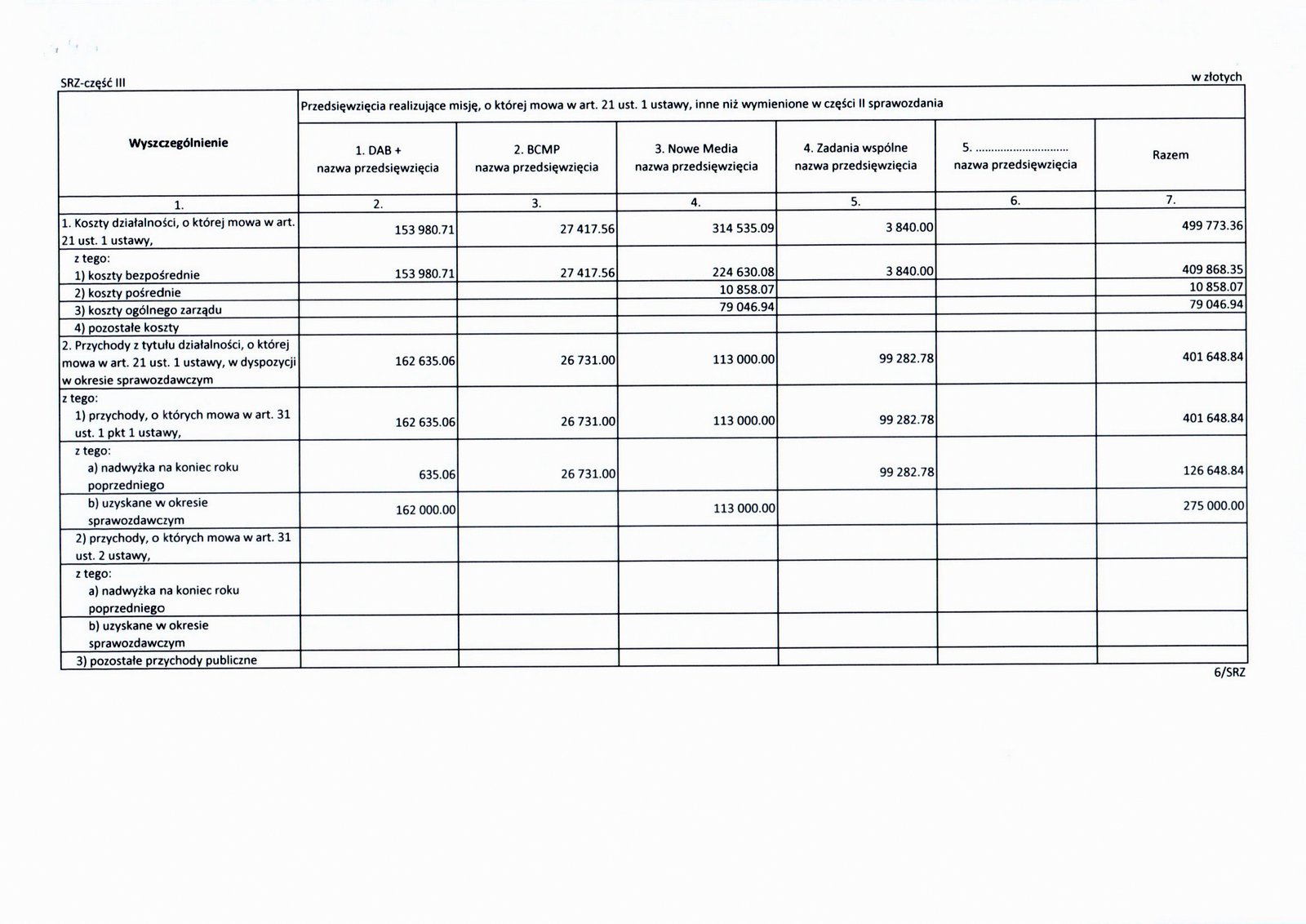 SRZ-część III

w złotych

| Wyszczególnienie | Przedsięwzięcia realizujące misję, o której mowa w art. 21 ust. 1 ustawy, inne niż wymienione w części II sprawozdania | | | | | |
|---|---|---|---|---|---|---|
| | 1. DAB + nazwa przedsięwzięcia | 2. BCMP nazwa przedsięwzięcia | 3. Nowe Media nazwa przedsięwzięcia | 4. Zadania wspólne nazwa przedsięwzięcia | 5. ............................ nazwa przedsięwzięcia | Razem |
| 1. | 2. | 3. | 4. | 5. | 6. | 7. |
| 1. Koszty działalności, o której mowa w art. 21 ust. 1 ustawy, | 153 980.71 | 27 417.56 | 314 535.09 | 3 840.00 | | 499 773.36 |
| z tego: 1) koszty bezpośrednie | 153 980.71 | 27 417.56 | 224 630.08 | 3 840.00 | | 409 868.35 |
| 2) koszty pośrednie | | | 10 858.07 | | | 10 858.07 |
| 3) koszty ogólnego zarządu | | | 79 046.94 | | | 79 046.94 |
| 4) pozostałe koszty | | | | | | |
| 2. Przychody z tytułu działalności, o której mowa w art. 21 ust. 1 ustawy, w dyspozycji w okresie sprawozdawczym | 162 635.06 | 26 731.00 | 113 000.00 | 99 282.78 | | 401 648.84 |
| z tego: 1) przychody, o których mowa w art. 31 ust. 1 pkt 1 ustawy, | 162 635.06 | 26 731.00 | 113 000.00 | 99 282.78 | | 401 648.84 |
| z tego: a) nadwyżka na koniec roku poprzedniego | 635.06 | 26 731.00 | | 99 282.78 | | 126 648.84 |
| b) uzyskane w okresie sprawozdawczym | 162 000.00 | | 113 000.00 | | | 275 000.00 |
| 2) przychody, o których mowa w art. 31 ust. 2 ustawy, | | | | | | |
| z tego: a) nadwyżka na koniec roku poprzedniego | | | | | | |
| b) uzyskane w okresie sprawozdawczym | | | | | | |
| 3) pozostałe przychody publiczne | | | | | | |

6/SRZ